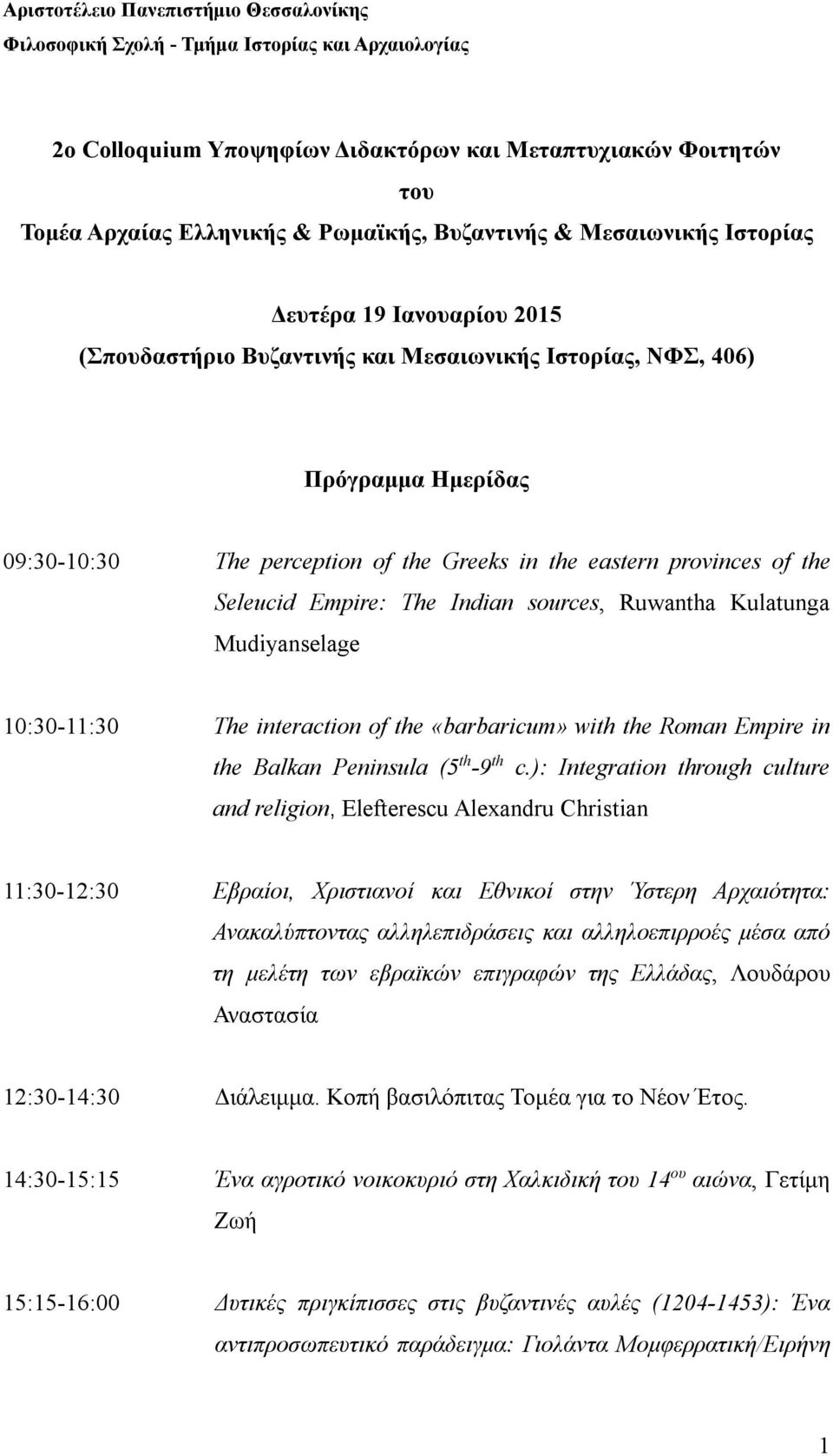 Αριστοτέλειο Πανεπιστήμιο Θεσσαλονίκης
Φιλοσοφική Σχολή - Τμήμα Ιστορίας και Αρχαιολογίας

2ο Colloquium Υποψηφίων Διδακτόρων και Μεταπτυχιακών Φοιτητών
του
Τομέα Αρχαίας Ελληνικής & Ρωμαϊκής, Βυζαντινής & Μεσαιωνικής Ιστορίας

Δευτέρα 19 Ιανουαρίου 2015
(Σπουδαστήριο Βυζαντινής και Μεσαιωνικής Ιστορίας, ΝΦΣ, 406)

Πρόγραμμα Ημερίδας

09:30-10:30 The perception of the Greeks in the eastern provinces of the Seleucid Empire: The Indian sources, Ruwantha Kulatunga Mudiyanselage

10:30-11:30 The interaction of the «barbaricum» with the Roman Empire in the Balkan Peninsula ($5^{th}$-$9^{th}$ c.): Integration through culture and religion, Elefterescu Alexandru Christian

11:30-12:30 Εβραίοι, Χριστιανοί και Εθνικοί στην Ύστερη Αρχαιότητα: Ανακαλύπτοντας αλληλεπιδράσεις και αλληλοεπιρροές μέσα από τη μελέτη των εβραϊκών επιγραφών της Ελλάδας, Λουδάρου Αναστασία

12:30-14:30 Διάλειμμα. Κοπή βασιλόπιτας Τομέα για το Νέον Έτος.

14:30-15:15 Ένα αγροτικό νοικοκυριό στη Χαλκιδική του $14^{ου}$ αιώνα, Γετίμη Ζωή

15:15-16:00 Δυτικές πριγκίπισσες στις βυζαντινές αυλές (1204-1453): Ένα αντιπροσωπευτικό παράδειγμα: Γιολάντα Μομφερρατική/Ειρήνη

1